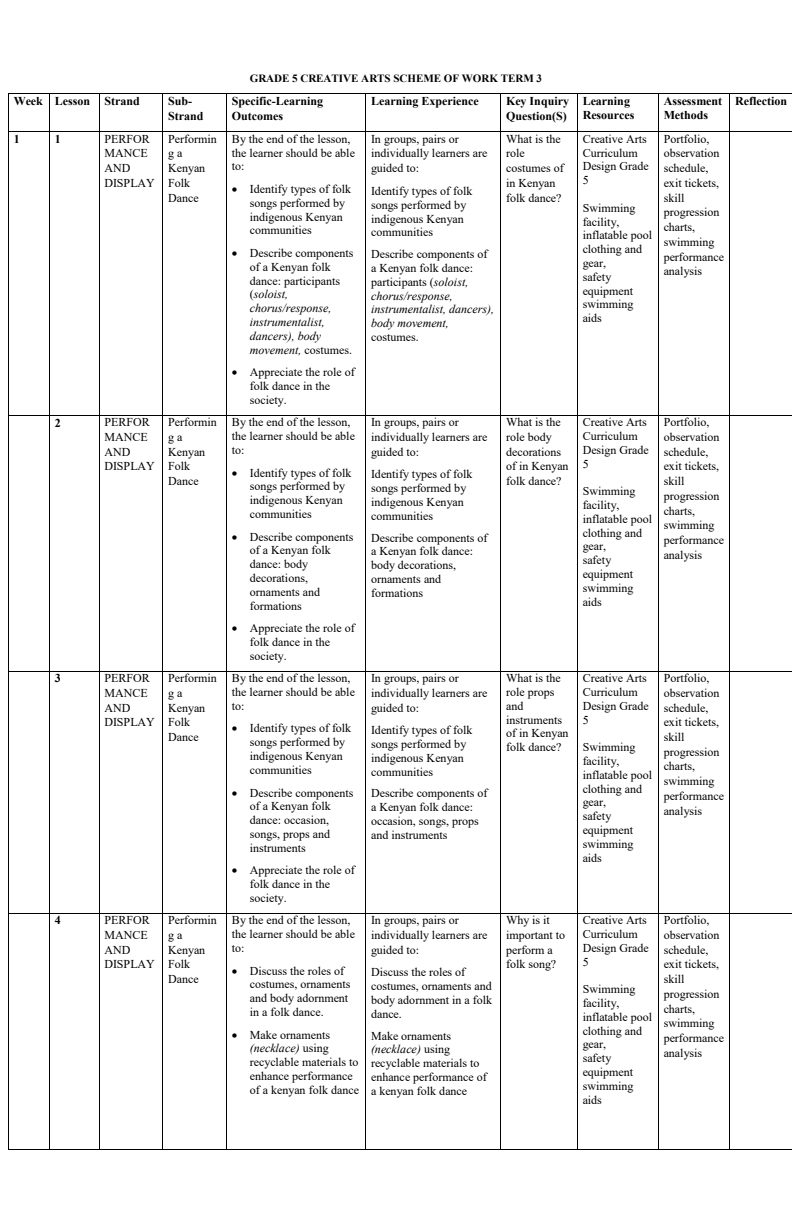 GRADE 5 CREATIVE ARTS SCHEME OF WORK TERM 3

| Week | Lesson | Strand | Sub-Strand | Specific-Learning Outcomes | Learning Experience | Key Inquiry Question(S) | Learning Resources | Assessment Methods | Reflection |
|---|---|---|---|---|---|---|---|---|---|
| 1 | 1 | PERFORMANCE AND DISPLAY | Performing a Kenyan Folk Dance | By the end of the lesson, the learner should be able to: • Identify types of folk songs performed by indigenous Kenyan communities • Describe components of a Kenyan folk dance: participants (soloist, chorus/response, instrumentalist, dancers), body movement, costumes. • Appreciate the role of folk dance in the society. | In groups, pairs or individually learners are guided to: Identify types of folk songs performed by indigenous Kenyan communities Describe components of a Kenyan folk dance: participants (soloist, chorus/response, instrumentalist, dancers), body movement, costumes. | What is the role costumes of in Kenyan folk dance? | Creative Arts Curriculum Design Grade 5 Swimming facility, inflatable pool clothing and gear, safety equipment swimming aids | Portfolio, observation schedule, exit tickets, skill progression charts, swimming performance analysis | |
| | 2 | PERFORMANCE AND DISPLAY | Performing a Kenyan Folk Dance | By the end of the lesson, the learner should be able to: • Identify types of folk songs performed by indigenous Kenyan communities • Describe components of a Kenyan folk dance: body decorations, ornaments and formations • Appreciate the role of folk dance in the society. | In groups, pairs or individually learners are guided to: Identify types of folk songs performed by indigenous Kenyan communities Describe components of a Kenyan folk dance: body decorations, ornaments and formations | What is the role body decorations of in Kenyan folk dance? | Creative Arts Curriculum Design Grade 5 Swimming facility, inflatable pool clothing and gear, safety equipment swimming aids | Portfolio, observation schedule, exit tickets, skill progression charts, swimming performance analysis | |
| | 3 | PERFORMANCE AND DISPLAY | Performing a Kenyan Folk Dance | By the end of the lesson, the learner should be able to: • Identify types of folk songs performed by indigenous Kenyan communities • Describe components of a Kenyan folk dance: occasion, songs, props and instruments • Appreciate the role of folk dance in the society. | In groups, pairs or individually learners are guided to: Identify types of folk songs performed by indigenous Kenyan communities Describe components of a Kenyan folk dance: occasion, songs, props and instruments | What is the role props and instruments of in Kenyan folk dance? | Creative Arts Curriculum Design Grade 5 Swimming facility, inflatable pool clothing and gear, safety equipment swimming aids | Portfolio, observation schedule, exit tickets, skill progression charts, swimming performance analysis | |
| | 4 | PERFORMANCE AND DISPLAY | Performing a Kenyan Folk Dance | By the end of the lesson, the learner should be able to: • Discuss the roles of costumes, ornaments and body adornment in a folk dance. • Make ornaments (necklace) using recyclable materials to enhance performance of a kenyan folk dance | In groups, pairs or individually learners are guided to: Discuss the roles of costumes, ornaments and body adornment in a folk dance. Make ornaments (necklace) using recyclable materials to enhance performance of a kenyan folk dance | Why is it important to perform a folk song? | Creative Arts Curriculum Design Grade 5 Swimming facility, inflatable pool clothing and gear, safety equipment swimming aids | Portfolio, observation schedule, exit tickets, skill progression charts, swimming performance analysis | |